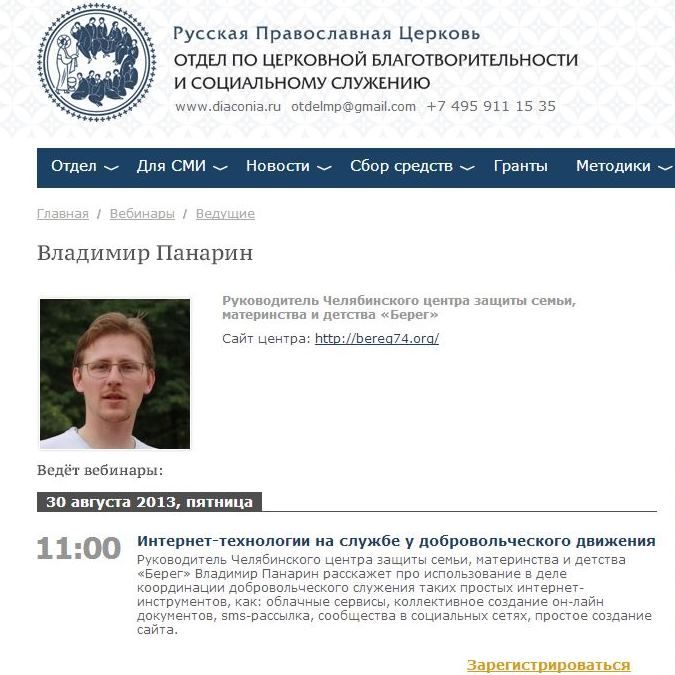 Русская Православная Церковь
ОТДЕЛ ПО ЦЕРКОВНОЙ БЛАГОТВОРИТЕЛЬНОСТИ И СОЦИАЛЬНОМУ СЛУЖЕНИЮ
www.diaconia.ru otdelmp@gmail.com +7 495 911 15 35

Отдел Для СМИ Новости Сбор средств Гранты Методики

Главная / Вебинары / Ведущие

Владимир Панарин

Руководитель Челябинского центра защиты семьи, материнства и детства «Берег»

Сайт центра: http://bereg74.org/

Ведёт вебинары:

30 августа 2013, пятница

11:00

Интернет-технологии на службе у добровольческого движения

Руководитель Челябинского центра защиты семьи, материнства и детства «Берег» Владимир Панарин расскажет про использование в деле координации добровольческого служения таких простых интернет-инструментов, как: облачные сервисы, коллективное создание он-лайн документов, sms-рассылка, сообщества в социальных сетях, простое создание сайта.

Зарегистрироваться